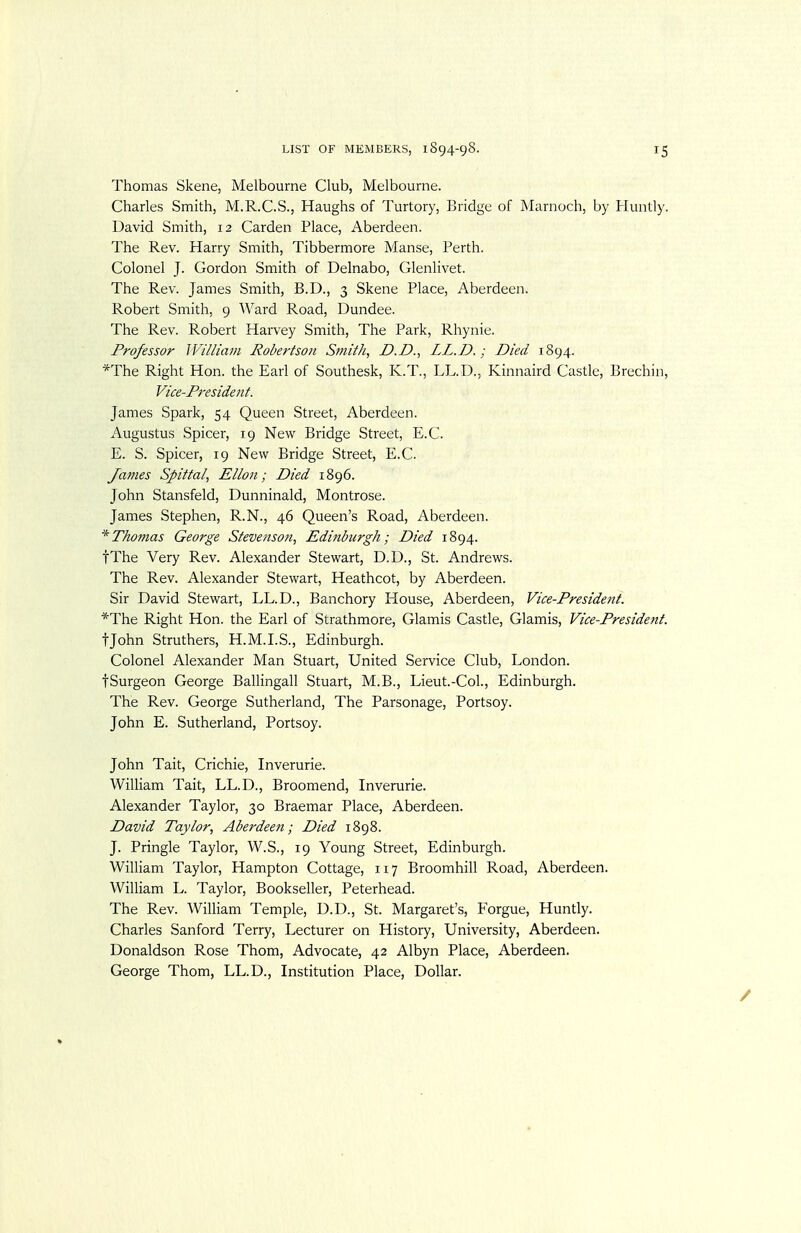 LIST OF MEMBERS, 1894-98. 15

Thomas Skene, Melbourne Club, Melbourne.
Charles Smith, M.R.C.S., Haughs of Turtory, Bridge of Marnoch, by Huntly.
David Smith, 12 Carden Place, Aberdeen.
The Rev. Harry Smith, Tibbermore Manse, Perth.
Colonel J. Gordon Smith of Delnabo, Glenlivet.
The Rev. James Smith, B.D., 3 Skene Place, Aberdeen.
Robert Smith, 9 Ward Road, Dundee.
The Rev. Robert Harvey Smith, The Park, Rhynie.
Professor William Robertson Smith, D.D., LL.D.; Died 1894.
*The Right Hon. the Earl of Southesk, K.T., LL.D., Kinnaird Castle, Brechin, Vice-President.
James Spark, 54 Queen Street, Aberdeen.
Augustus Spicer, 19 New Bridge Street, E.C.
E. S. Spicer, 19 New Bridge Street, E.C.
James Spittal, Ellon; Died 1896.
John Stansfeld, Dunninald, Montrose.
James Stephen, R.N., 46 Queen's Road, Aberdeen.
*Thomas George Stevenson, Edinburgh; Died 1894.
†The Very Rev. Alexander Stewart, D.D., St. Andrews.
The Rev. Alexander Stewart, Heathcot, by Aberdeen.
Sir David Stewart, LL.D., Banchory House, Aberdeen, Vice-President.
*The Right Hon. the Earl of Strathmore, Glamis Castle, Glamis, Vice-President.
†John Struthers, H.M.I.S., Edinburgh.
Colonel Alexander Man Stuart, United Service Club, London.
†Surgeon George Ballingall Stuart, M.B., Lieut.-Col., Edinburgh.
The Rev. George Sutherland, The Parsonage, Portsoy.
John E. Sutherland, Portsoy.

John Tait, Crichie, Inverurie.
William Tait, LL.D., Broomend, Inverurie.
Alexander Taylor, 30 Braemar Place, Aberdeen.
David Taylor, Aberdeen; Died 1898.
J. Pringle Taylor, W.S., 19 Young Street, Edinburgh.
William Taylor, Hampton Cottage, 117 Broomhill Road, Aberdeen.
William L. Taylor, Bookseller, Peterhead.
The Rev. William Temple, D.D., St. Margaret's, Forgue, Huntly.
Charles Sanford Terry, Lecturer on History, University, Aberdeen.
Donaldson Rose Thom, Advocate, 42 Albyn Place, Aberdeen.
George Thom, LL.D., Institution Place, Dollar.